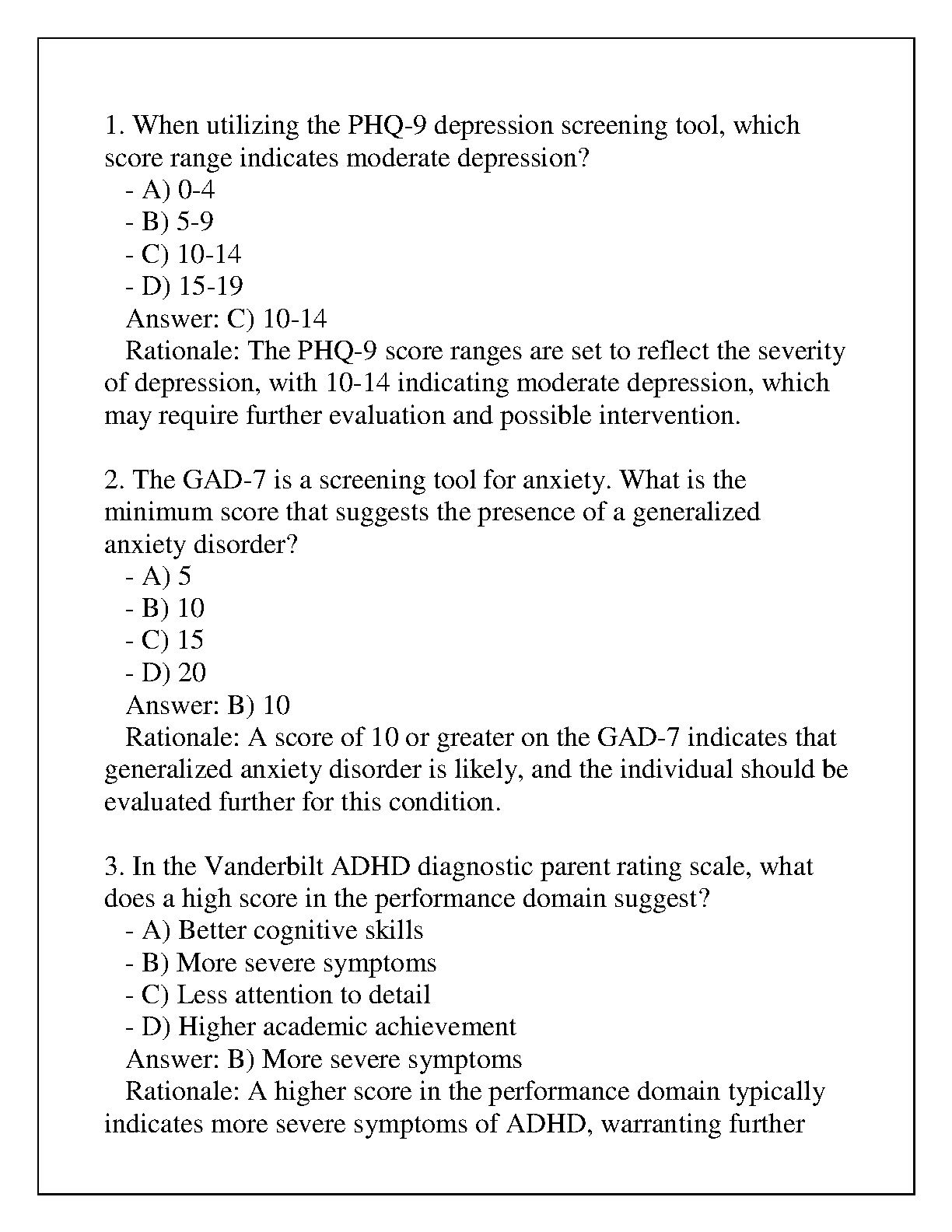 1. When utilizing the PHQ-9 depression screening tool, which score range indicates moderate depression?
- A) 0-4
- B) 5-9
- C) 10-14
- D) 15-19
Answer: C) 10-14
Rationale: The PHQ-9 score ranges are set to reflect the severity of depression, with 10-14 indicating moderate depression, which may require further evaluation and possible intervention.

2. The GAD-7 is a screening tool for anxiety. What is the minimum score that suggests the presence of a generalized anxiety disorder?
- A) 5
- B) 10
- C) 15
- D) 20
Answer: B) 10
Rationale: A score of 10 or greater on the GAD-7 indicates that generalized anxiety disorder is likely, and the individual should be evaluated further for this condition.

3. In the Vanderbilt ADHD diagnostic parent rating scale, what does a high score in the performance domain suggest?
- A) Better cognitive skills
- B) More severe symptoms
- C) Less attention to detail
- D) Higher academic achievement
Answer: B) More severe symptoms
Rationale: A higher score in the performance domain typically indicates more severe symptoms of ADHD, warranting further